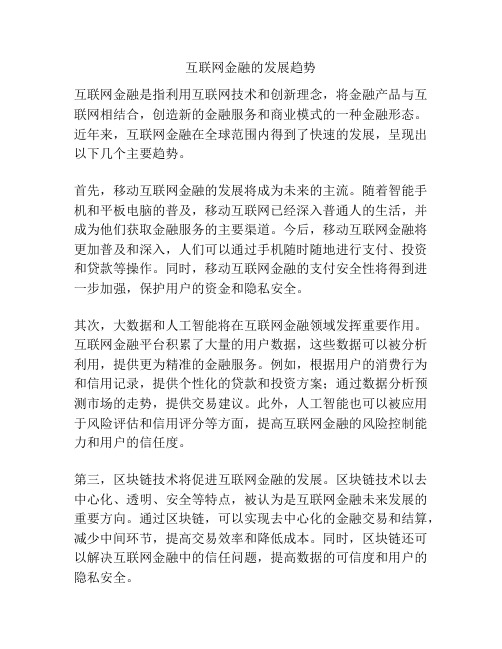 互联网金融的发展趋势

互联网金融是指利用互联网技术和创新理念，将金融产品与互联网相结合，创造新的金融服务和商业模式的一种金融形态。近年来，互联网金融在全球范围内得到了快速的发展，呈现出以下几个主要趋势。

首先，移动互联网金融的发展将成为未来的主流。随着智能手机和平板电脑的普及，移动互联网已经深入普通人的生活，并成为他们获取金融服务的主要渠道。今后，移动互联网金融将更加普及和深入，人们可以通过手机随时随地进行支付、投资和贷款等操作。同时，移动互联网金融的支付安全性将得到进一步加强，保护用户的资金和隐私安全。

其次，大数据和人工智能将在互联网金融领域发挥重要作用。互联网金融平台积累了大量的用户数据，这些数据可以被分析利用，提供更为精准的金融服务。例如，根据用户的消费行为和信用记录，提供个性化的贷款和投资方案；通过数据分析预测市场的走势，提供交易建议。此外，人工智能也可以被应用于风险评估和信用评分等方面，提高互联网金融的风险控制能力和用户的信任度。

第三，区块链技术将促进互联网金融的发展。区块链技术以去中心化、透明、安全等特点，被认为是互联网金融未来发展的重要方向。通过区块链，可以实现去中心化的金融交易和结算，减少中间环节，提高交易效率和降低成本。同时，区块链还可以解决互联网金融中的信任问题，提高数据的可信度和用户的隐私安全。